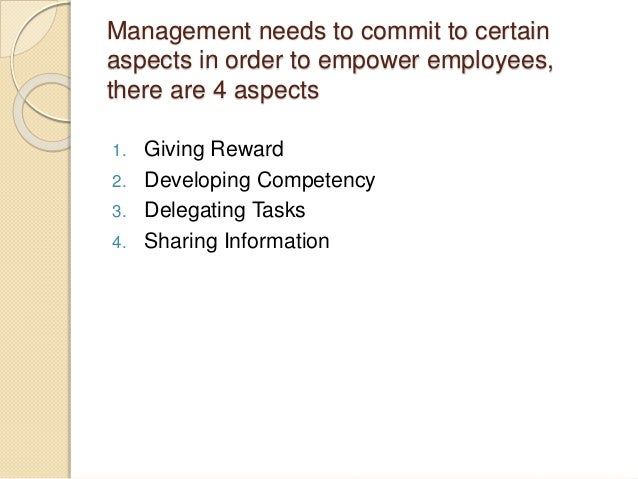 Management needs to commit to certain aspects in order to empower employees, there are 4 aspects

1. Giving Reward
2. Developing Competency
3. Delegating Tasks
4. Sharing Information